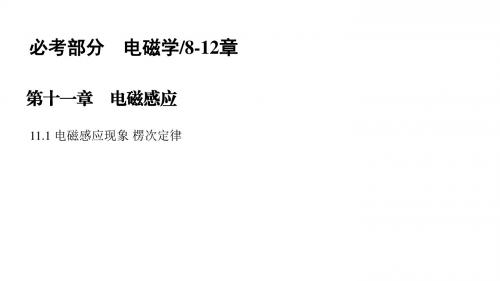 必考部分　电磁学/8-12章

第十一章　电磁感应

11.1 电磁感应现象 楞次定律